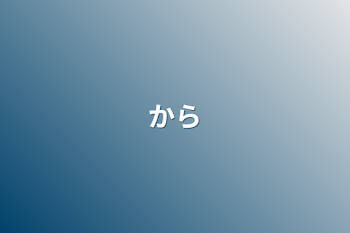 から